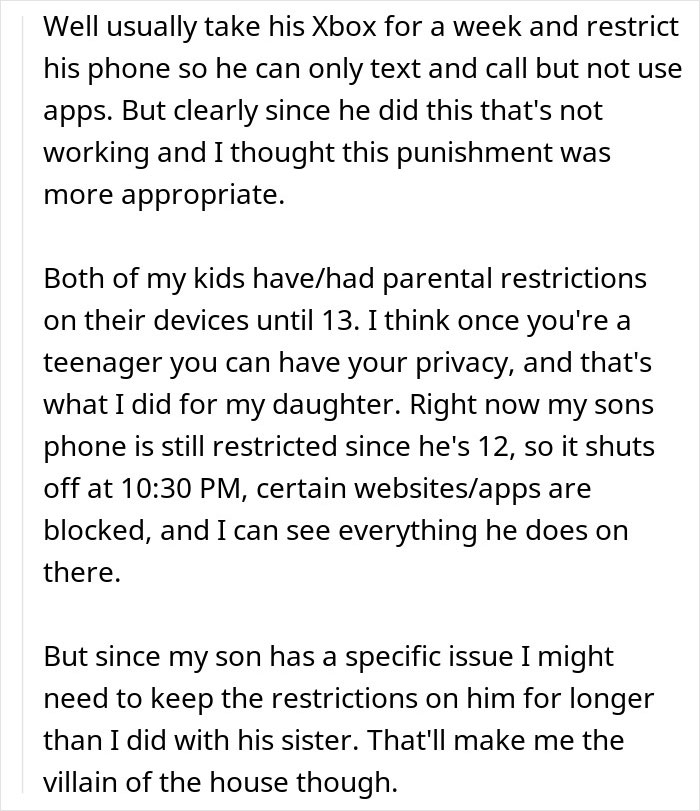 Well usually take his Xbox for a week and restrict his phone so he can only text and call but not use apps. But clearly since he did this that's not working and I thought this punishment was more appropriate.

Both of my kids have/had parental restrictions on their devices until 13. I think once you're a teenager you can have your privacy, and that's what I did for my daughter. Right now my sons phone is still restricted since he's 12, so it shuts off at 10:30 PM, certain websites/apps are blocked, and I can see everything he does on there.

But since my son has a specific issue I might need to keep the restrictions on him for longer than I did with his sister. That'll make me the villain of the house though.